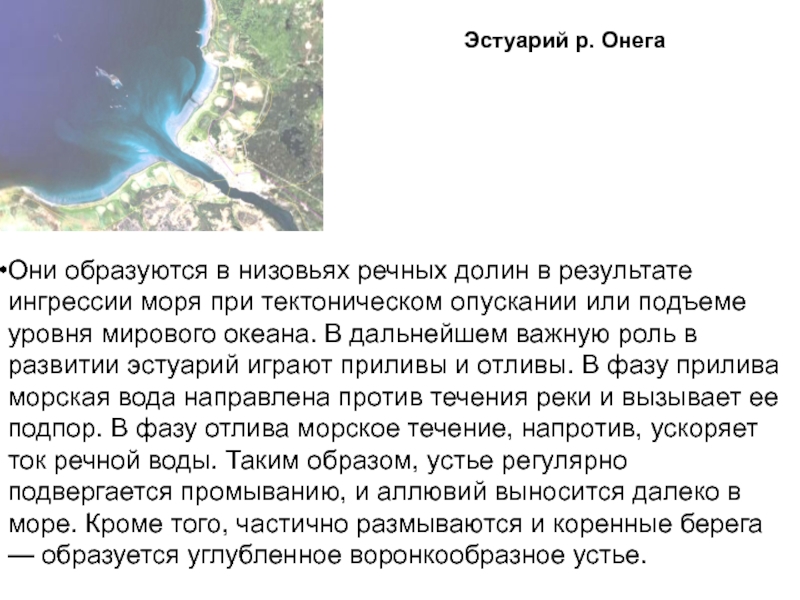 Эстуарий р. Онега

•Они образуются в низовьях речных долин в результате ингрессии моря при тектоническом опускании или подъеме уровня мирового океана. В дальнейшем важную роль в развитии эстуарий играют приливы и отливы. В фазу прилива морская вода направлена против течения реки и вызывает ее подпор. В фазу отлива морское течение, напротив, ускоряет ток речной воды. Таким образом, устье регулярно подвергается промыванию, и аллювий выносится далеко в море. Кроме того, частично размываются и коренные берега — образуется углубленное воронкообразное устье.